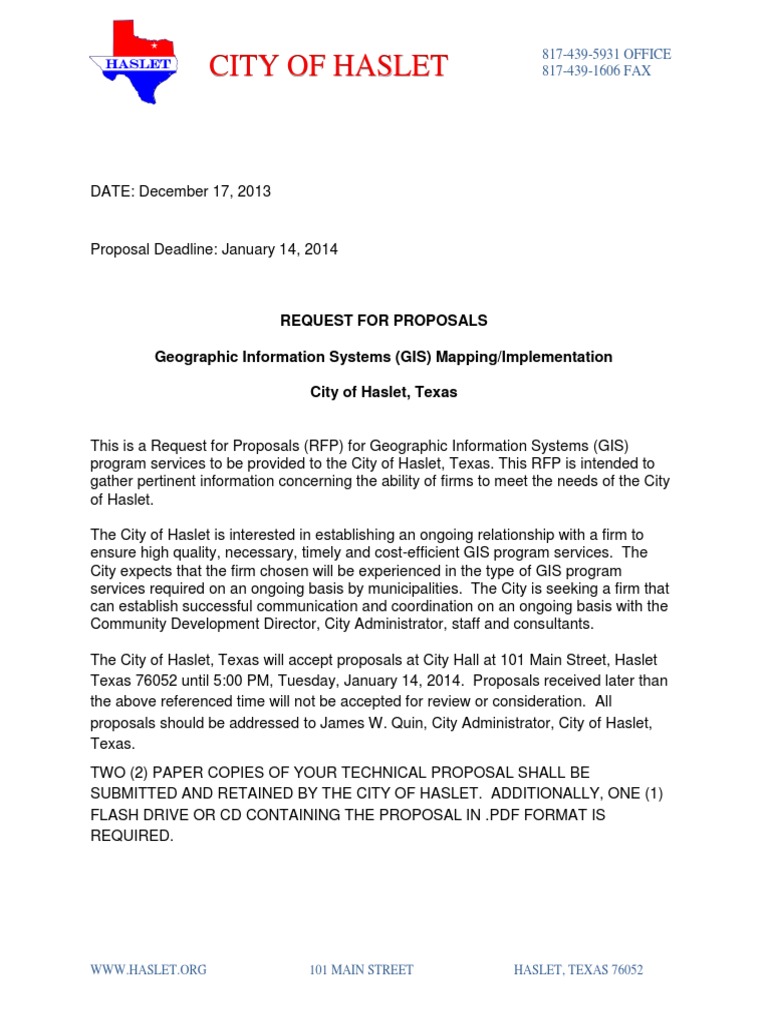 HASLET

CITY OF HASLET

817-439-5931 OFFICE
817-439-1606 FAX

DATE: December 17, 2013

Proposal Deadline: January 14, 2014

REQUEST FOR PROPOSALS

Geographic Information Systems (GIS) Mapping/Implementation

City of Haslet, Texas

This is a Request for Proposals (RFP) for Geographic Information Systems (GIS) program services to be provided to the City of Haslet, Texas. This RFP is intended to gather pertinent information concerning the ability of firms to meet the needs of the City of Haslet.

The City of Haslet is interested in establishing an ongoing relationship with a firm to ensure high quality, necessary, timely and cost-efficient GIS program services. The City expects that the firm chosen will be experienced in the type of GIS program services required on an ongoing basis by municipalities. The City is seeking a firm that can establish successful communication and coordination on an ongoing basis with the Community Development Director, City Administrator, staff and consultants.

The City of Haslet, Texas will accept proposals at City Hall at 101 Main Street, Haslet Texas 76052 until 5:00 PM, Tuesday, January 14, 2014. Proposals received later than the above referenced time will not be accepted for review or consideration. All proposals should be addressed to James W. Quin, City Administrator, City of Haslet, Texas.

TWO (2) PAPER COPIES OF YOUR TECHNICAL PROPOSAL SHALL BE SUBMITTED AND RETAINED BY THE CITY OF HASLET. ADDITIONALLY, ONE (1) FLASH DRIVE OR CD CONTAINING THE PROPOSAL IN .PDF FORMAT IS REQUIRED.

WWW.HASLET.ORG 101 MAIN STREET HASLET, TEXAS 76052